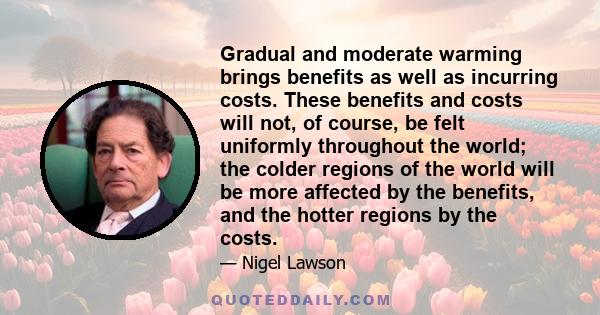 Gradual and moderate warming brings benefits as well as incurring costs. These benefits and costs will not, of course, be felt uniformly throughout the world; the colder regions of the world will be more affected by the benefits, and the hotter regions by the costs.

— Nigel Lawson

QUOTEDDAILY.COM